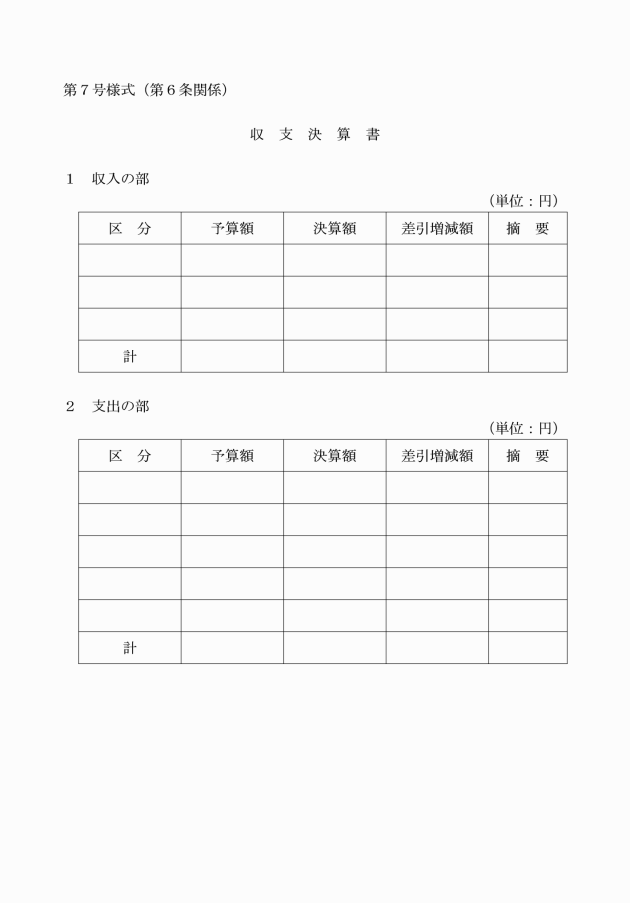 第７号様式（第６条関係）

収　支　決　算　書

１　収入の部

（単位：円）

| 区　分 | 予算額 | 決算額 | 差引増減額 | 摘　要 |
|---|---|---|---|---|
| | | | | |
| | | | | |
| | | | | |
| 計 | | | | |

２　支出の部

（単位：円）

| 区　分 | 予算額 | 決算額 | 差引増減額 | 摘　要 |
|---|---|---|---|---|
| | | | | |
| | | | | |
| | | | | |
| | | | | |
| | | | | |
| 計 | | | | |